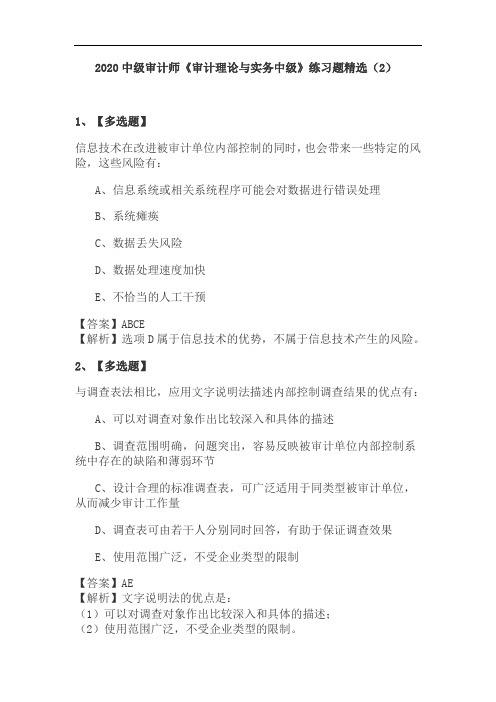 2020 中级审计师《审计理论与实务中级》练习题精选（2）

1、【多选题】

信息技术在改进被审计单位内部控制的同时，也会带来一些特定的风险，这些风险有：

A、信息系统或相关系统程序可能会对数据进行错误处理

B、系统瘫痪

C、数据丢失风险

D、数据处理速度加快

E、不恰当的人工干预

【答案】ABCE
【解析】选项 D 属于信息技术的优势，不属于信息技术产生的风险。

2、【多选题】

与调查表法相比，应用文字说明法描述内部控制调查结果的优点有：

A、可以对调查对象作出比较深入和具体的描述

B、调查范围明确，问题突出，容易反映被审计单位内部控制系统中存在的缺陷和薄弱环节

C、设计合理的标准调查表，可广泛适用于同类型被审计单位，从而减少审计工作量

D、调查表可由若干人分别同时回答，有助于保证调查效果

E、使用范围广泛，不受企业类型的限制

【答案】AE
【解析】文字说明法的优点是：
（1）可以对调查对象作出比较深入和具体的描述；
（2）使用范围广泛，不受企业类型的限制。